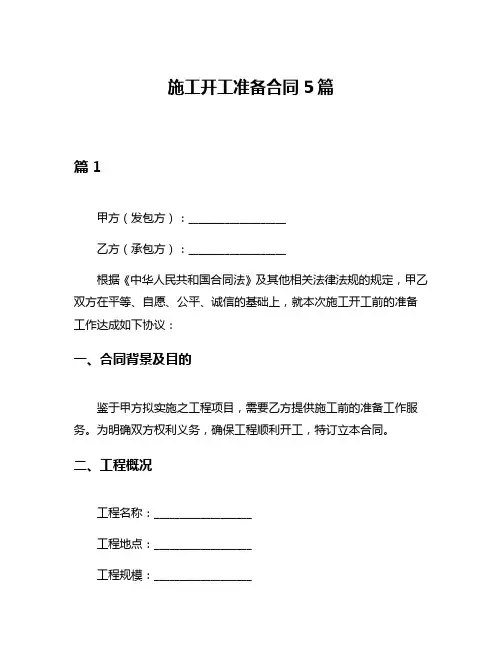 施工开工准备合同 5 篇

篇 1

甲方（发包方）：________________

乙方（承包方）：________________

根据《中华人民共和国合同法》及其他相关法律法规的规定，甲乙双方在平等、自愿、公平、诚信的基础上，就本次施工开工前的准备工作达成如下协议：

一、合同背景及目的

鉴于甲方拟实施之工程项目，需要乙方提供施工前的准备工作服务。为明确双方权利义务，确保工程顺利开工，特订立本合同。

二、工程概况

工程名称：________________

工程地点：________________

工程规模：________________